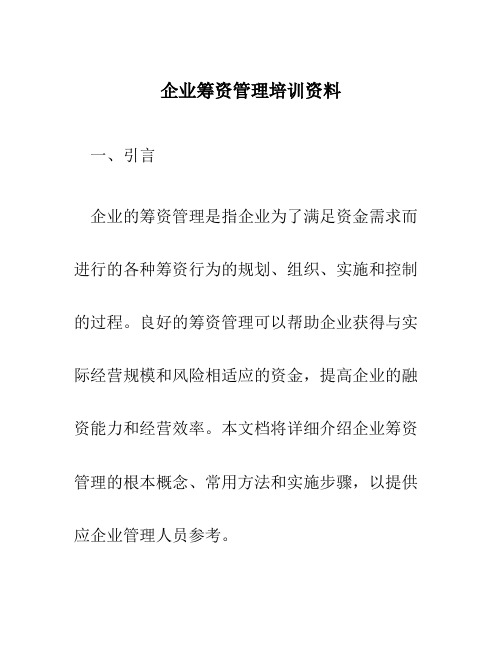 企业筹资管理培训资料

一、引言

企业的筹资管理是指企业为了满足资金需求而进行的各种筹资行为的规划、组织、实施和控制的过程。良好的筹资管理可以帮助企业获得与实际经营规模和风险相适应的资金，提高企业的融资能力和经营效率。本文档将详细介绍企业筹资管理的根本概念、常用方法和实施步骤，以提供应企业管理人员参考。